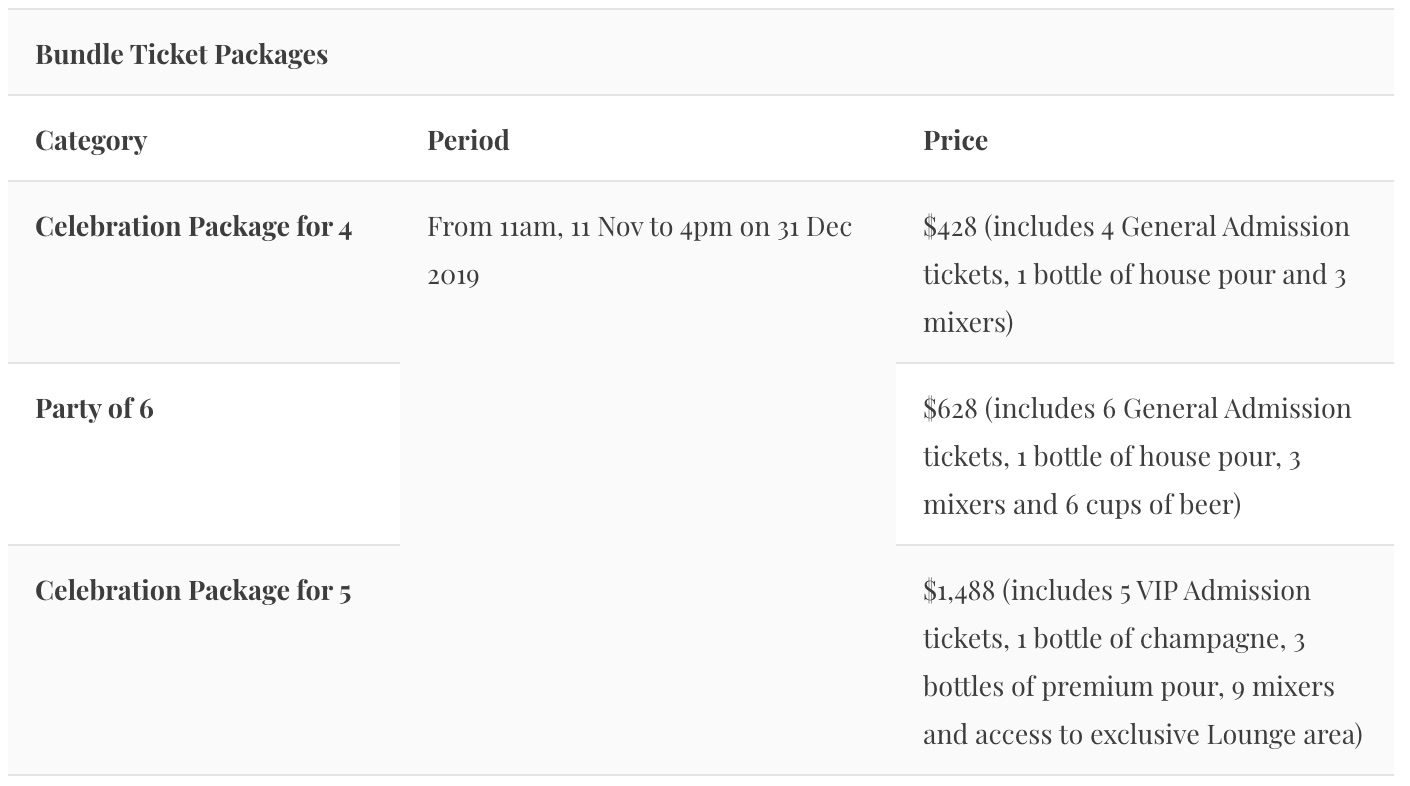 Bundle Ticket Packages

| Category | Period | Price |
|---|---|---|
| Celebration Package for 4 | From 11am, 11 Nov to 4pm on 31 Dec 2019 | \$428 (includes 4 General Admission tickets, 1 bottle of house pour and 3 mixers) |
| Party of 6 | | \$628 (includes 6 General Admission tickets, 1 bottle of house pour, 3 mixers and 6 cups of beer) |
| Celebration Package for 5 | | \$1,488 (includes 5 VIP Admission tickets, 1 bottle of champagne, 3 bottles of premium pour, 9 mixers and access to exclusive Lounge area) |